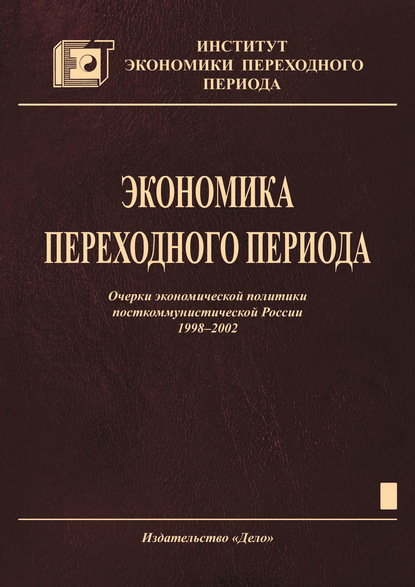 ИНСТИТУТ
ЭКОНОМИКИ ПЕРЕХОДНОГО
ПЕРИОДА

ЭКОНОМИКА
ПЕРЕХОДНОГО ПЕРИОДА

Очерки экономической политики
посткоммунистической России
1998–2002

Издательство «Дело»